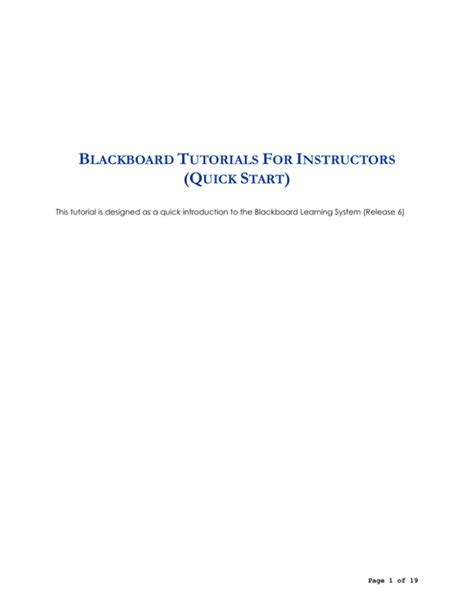 BLACKBOARD TUTORIALS FOR INSTRUCTORS
(QUICK START)

This tutorial is designed as a quick introduction to the Blackboard Learning System (Release 6)

Page 1 of 19